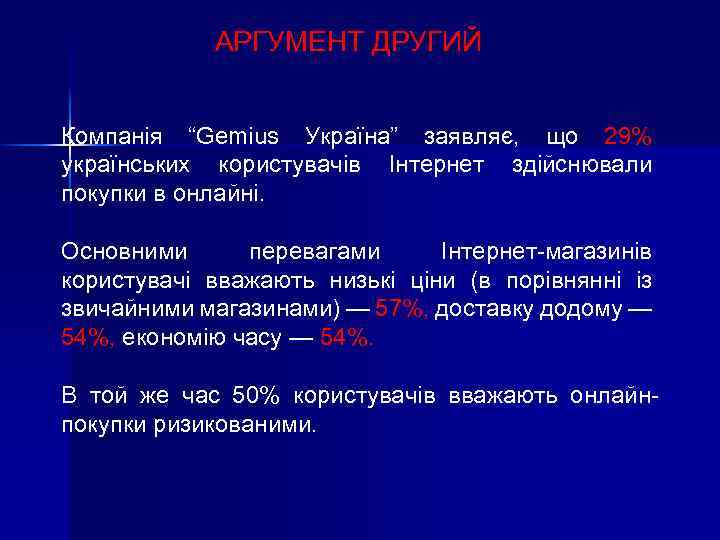 АРГУМЕНТ ДРУГИЙ

Компанія “Gemius Україна” заявляє, що 29% українських користувачів Інтернет здійснювали покупки в онлайні.

Основними перевагами Інтернет-магазинів користувачі вважають низькі ціни (в порівнянні із звичайними магазинами) — 57%, доставку додому — 54%, економію часу — 54%.

В той же час 50% користувачів вважають онлайн-покупки ризикованими.